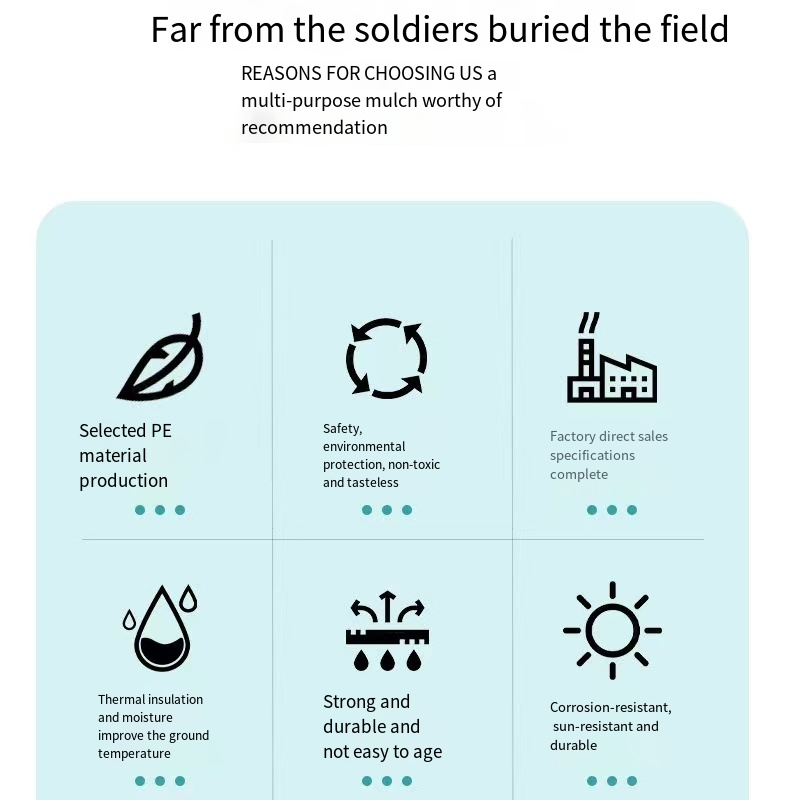 Far from the soldiers buried the field

REASONS FOR CHOOSING US a multi-purpose mulch worthy of recommendation

Selected PE material production

Safety, environmental protection, non-toxic and tasteless

Factory direct sales specifications complete

Thermal insulation and moisture improve the ground temperature

Strong and durable and not easy to age

Corrosion-resistant, sun-resistant and durable